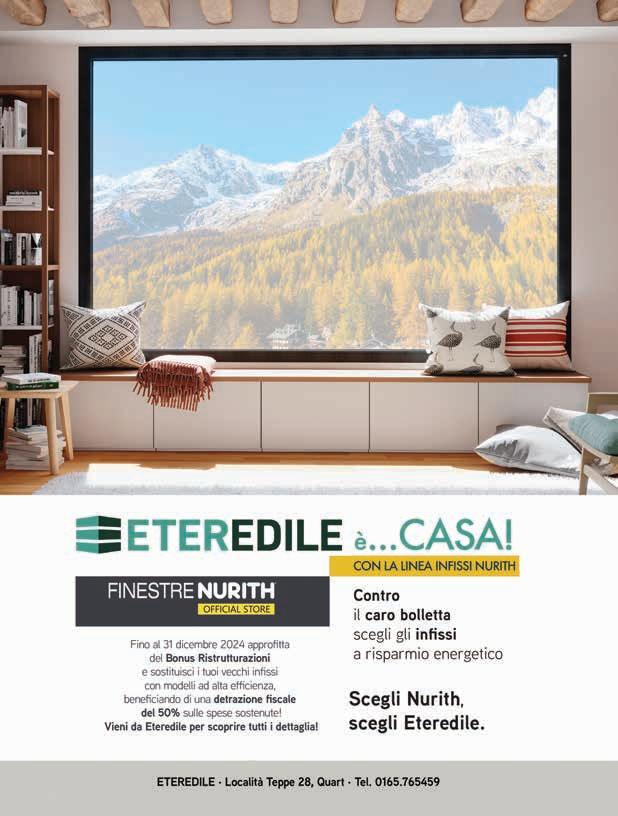 ETEREDILE è...CASA!

CON LA LINEA INFISSI NURITH

FINESTRE NURITH
OFFICIAL STORE

Fino al 31 dicembre 2024 approfitta del Bonus Ristrutturazioni e sostituisci i tuoi vecchi infissi con modelli ad alta efficienza, beneficiando di una detrazione fiscale del 50% sulle spese sostenute! Vieni da Eteredile per scoprire tutti i dettaglia!

Contro
il caro bolletta
scegli gli infissi
a risparmio energetico

Scegli Nurith,
scegli Eteredile.

ETEREDILE · Località Teppe 28, Quart · Tel. 0165.765459